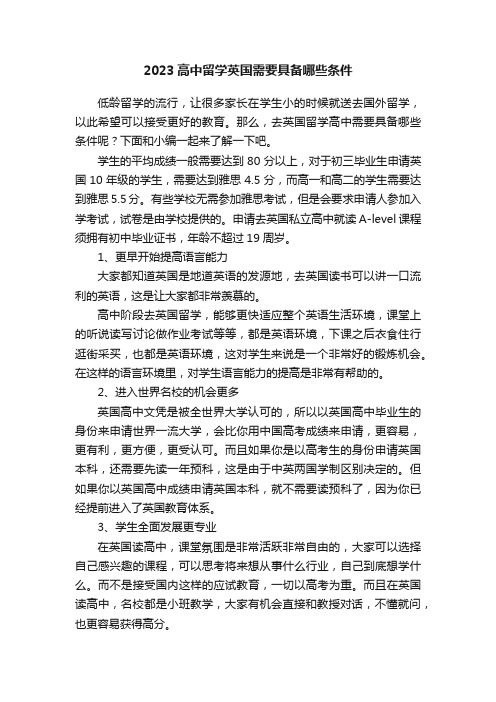 2023 高中留学英国需要具备哪些条件

低龄留学的流行，让很多家长在学生小的时候就送去国外留学，以此希望可以接受更好的教育。那么，去英国留学高中需要具备哪些条件呢？下面和小编一起来了解一下吧。

学生的平均成绩一般需要达到 80 分以上，对于初三毕业生申请英国 10 年级的学生，需要达到雅思 4.5 分，而高一和高二的学生需要达到雅思 5.5 分。有些学校无需参加雅思考试，但是会要求申请人参加入学考试，试卷是由学校提供的。申请去英国私立高中就读 A-level 课程须拥有初中毕业证书，年龄不超过 19 周岁。

1、更早开始提高语言能力

大家都知道英国是地道英语的发源地，去英国读书可以讲一口流利的英语，这是让大家都非常羡慕的。

高中阶段去英国留学，能够更快适应整个英语生活环境，课堂上的听说读写讨论做作业考试等等，都是英语环境，下课之后衣食住行逛街采买，也都是英语环境，这对学生来说是一个非常好的锻炼机会。在这样的语言环境里，对学生语言能力的提高是非常有帮助的。

2、进入世界名校的机会更多

英国高中文凭是被全世界大学认可的，所以以英国高中毕业生的身份来申请世界一流大学，会比你用中国高考成绩来申请，更容易，更有利，更方便，更受认可。而且如果你是以高考生的身份申请英国本科，还需要先读一年预科，这是由于中英两国学制区别决定的。但如果你以英国高中成绩申请英国本科，就不需要读预科了，因为你已经提前进入了英国教育体系。

3、学生全面发展更专业

在英国读高中，课堂氛围是非常活跃非常自由的，大家可以选择自己感兴趣的课程，可以思考将来想从事什么行业，自己到底想学什么。而不是接受国内这样的应试教育，一切以高考为重。而且在英国读高中，名校都是小班教学，大家有机会直接和教授对话，不懂就问，也更容易获得高分。